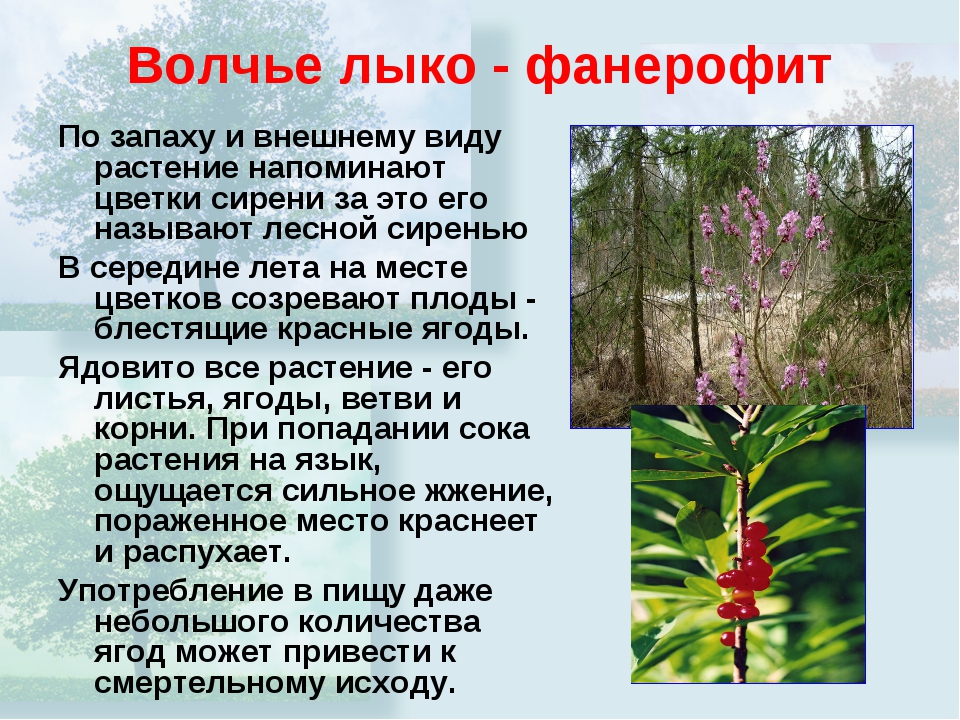 Волчье лыко - фанерофит

По запаху и внешнему виду растение напоминают цветки сирени за это его называют лесной сиренью

В середине лета на месте цветков созревают плоды - блестящие красные ягоды.

Ядовито все растение - его листья, ягоды, ветви и корни. При попадании сока растения на язык, ощущается сильное жжение, пораженное место краснеет и распухает.

Употребление в пищу даже небольшого количества ягод может привести к смертельному исходу.